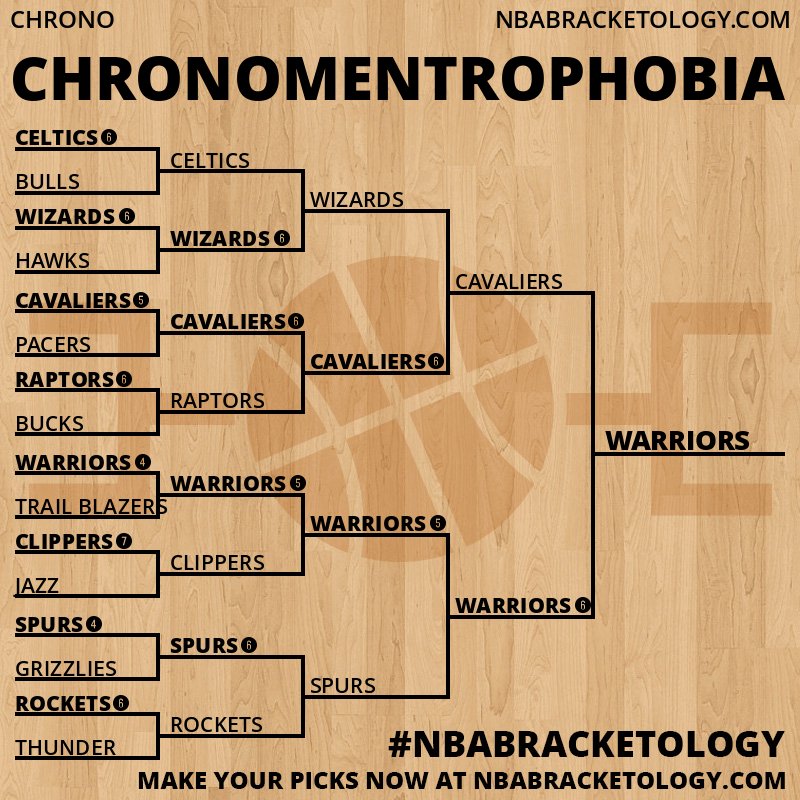 CHRONO NBABRACKETOLOGY.COM

CHRONOMENTROPHOBIA

CELTICS 6
BULLS
WIZARDS 6
HAWKS
CAVALIERS 5
PACERS
RAPTORS 6
BUCKS
WARRIORS 4
TRAIL BLAZERS
CLIPPERS 7
JAZZ
SPURS 4
GRIZZLIES
ROCKETS 6
THUNDER

CELTICS
WIZARDS 6
CAVALIERS 6
RAPTORS
WARRIORS 5
CLIPPERS
SPURS 6
ROCKETS

WIZARDS
CAVALIERS 6
WARRIORS 5
SPURS

CAVALIERS
WARRIORS 6

WARRIORS

#NBABRACKETOLOGY
MAKE YOUR PICKS NOW AT NBABRACKETOLOGY.COM